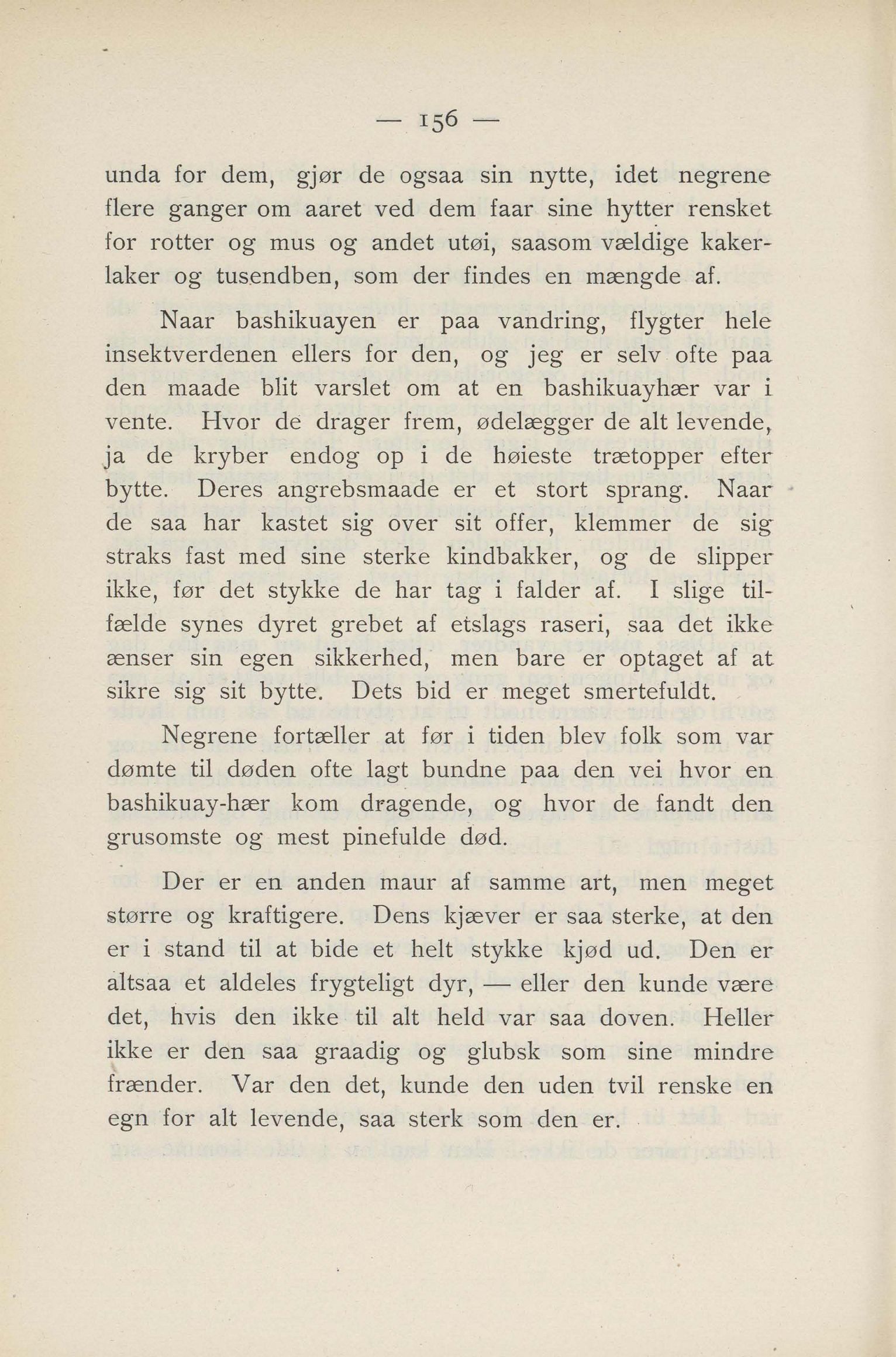 — 156 —

unda for dem, gjør de ogsaa sin nytte, idet negrene flere ganger om aaret ved dem faar sine hytter rensket for rotter og mus og andet utøi, saasom vældige kakerlaker og tusendben, som der findes en mængde af.

Naar bashikuayen er paa vandring, flygter hele insektverdenen ellers for den, og jeg er selv ofte paa den maade blit varslet om at en bashikuayhær var i vente. Hvor de drager frem, ødelægger de alt levende, ja de kryber endog op i de høieste trætopper efter bytte. Deres angrebsmaade er et stort sprang. Naar de saa har kastet sig over sit offer, klemmer de sig straks fast med sine sterke kindbakker, og de slipper ikke, før det stykke de har tag i falder af. I slige tilfælde synes dyret grebet af etslags raseri, saa det ikke ænser sin egen sikkerhed, men bare er optaget af at sikre sig sit bytte. Dets bid er meget smertefuldt.

Negrene fortæller at før i tiden blev folk som var dømte til døden ofte lagt bundne paa den vei hvor en bashikuay-hær kom dragende, og hvor de fandt den grusomste og mest pinefulde død.

Der er en anden maur af samme art, men meget større og kraftigere. Dens kjæver er saa sterke, at den er i stand til at bide et helt stykke kjød ud. Den er altsaa et aldeles frygteligt dyr, — eller den kunde være det, hvis den ikke til alt held var saa doven. Heller ikke er den saa graadig og glubsk som sine mindre frænder. Var den det, kunde den uden tvil renske en egn for alt levende, saa sterk som den er.